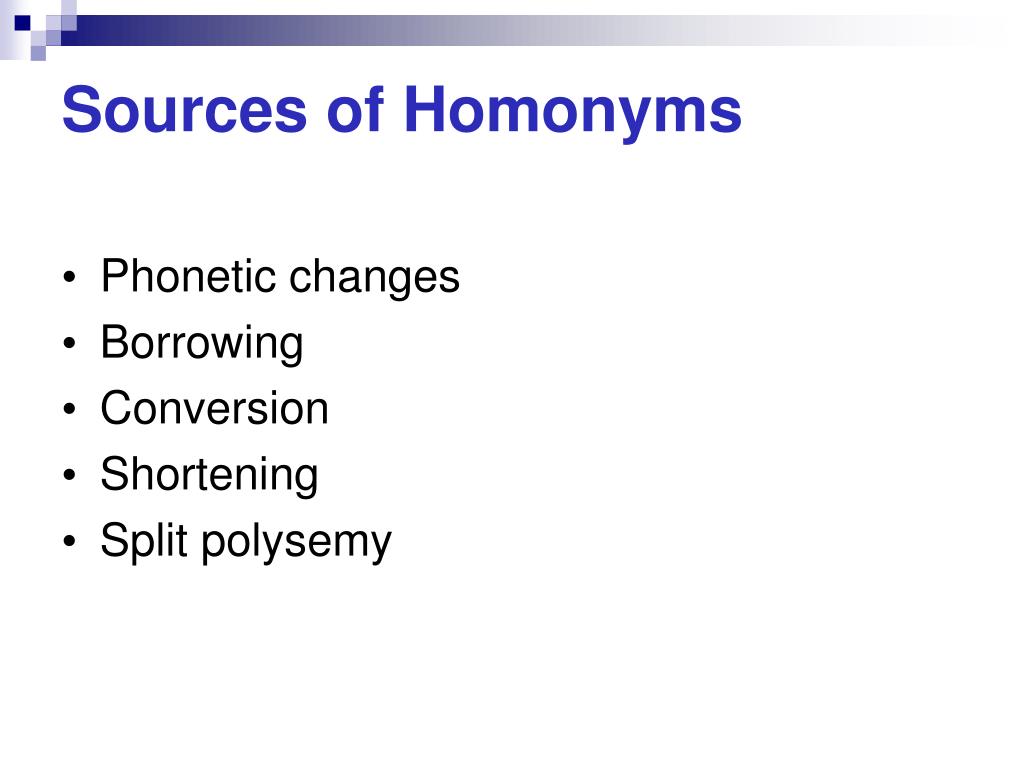 Sources of Homonyms

• Phonetic changes
• Borrowing
• Conversion
• Shortening
• Split polysemy